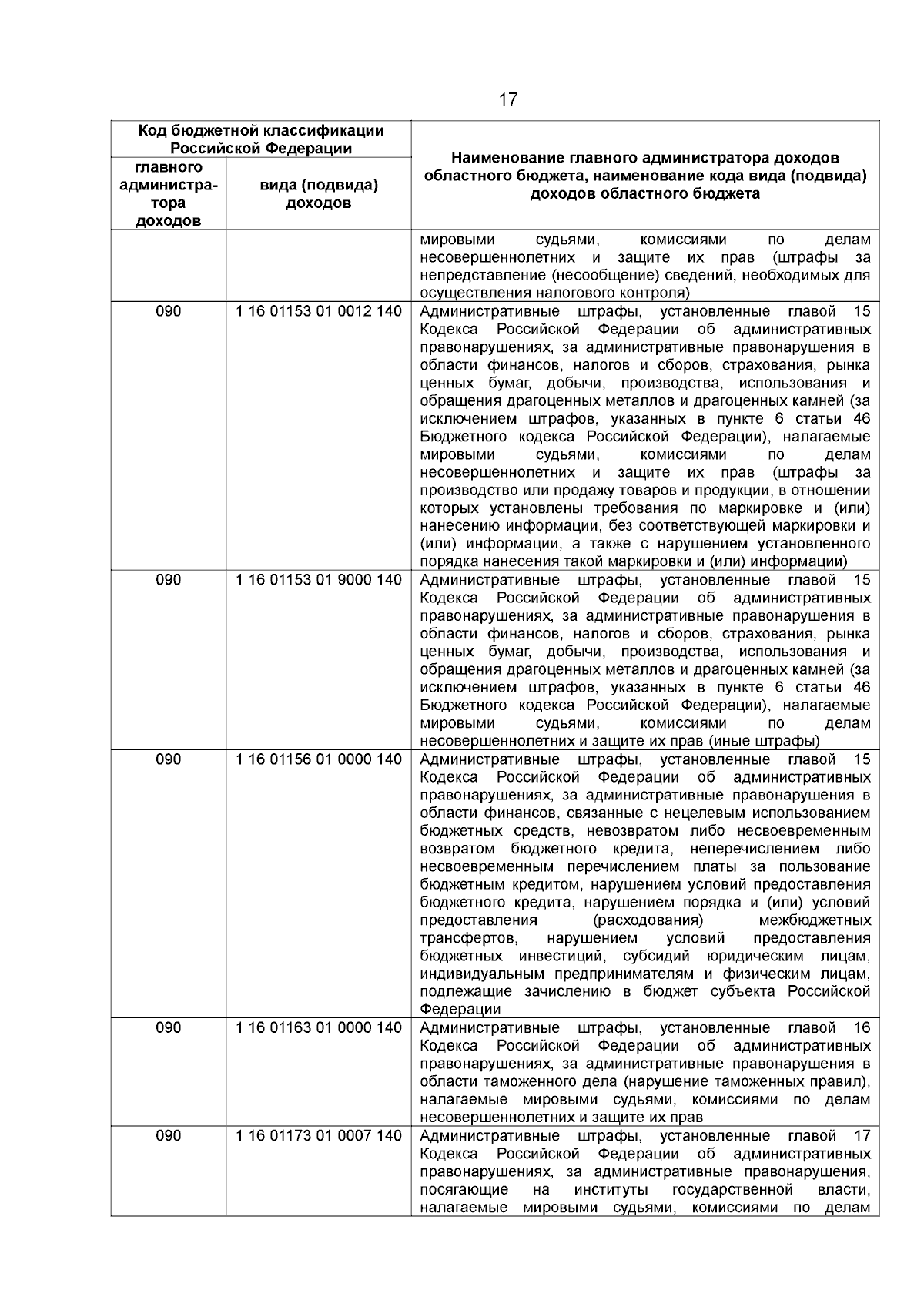 17

| Код бюджетной классификации Российской Федерации | | Наименование главного администратора доходов областного бюджета, наименование кода вида (подвида) доходов областного бюджета |
|---|---|---|
| главного администратора доходов | вида (подвида) доходов | |
| | | мировыми судьями, комиссиями по делам несовершеннолетних и защите их прав (штрафы за непредставление (несообщение) сведений, необходимых для осуществления налогового контроля) |
| 090 | 1 16 01153 01 0012 140 | Административные штрафы, установленные главой 15 Кодекса Российской Федерации об административных правонарушениях, за административные правонарушения в области финансов, налогов и сборов, страхования, рынка ценных бумаг, добычи, производства, использования и обращения драгоценных металлов и драгоценных камней (за исключением штрафов, указанных в пункте 6 статьи 46 Бюджетного кодекса Российской Федерации), налагаемые мировыми судьями, комиссиями по делам несовершеннолетних и защите их прав (штрафы за производство или продажу товаров и продукции, в отношении которых установлены требования по маркировке и (или) нанесению информации, без соответствующей маркировки и (или) информации, а также с нарушением установленного порядка нанесения такой маркировки и (или) информации) |
| 090 | 1 16 01153 01 9000 140 | Административные штрафы, установленные главой 15 Кодекса Российской Федерации об административных правонарушениях, за административные правонарушения в области финансов, налогов и сборов, страхования, рынка ценных бумаг, добычи, производства, использования и обращения драгоценных металлов и драгоценных камней (за исключением штрафов, указанных в пункте 6 статьи 46 Бюджетного кодекса Российской Федерации), налагаемые мировыми судьями, комиссиями по делам несовершеннолетних и защите их прав (иные штрафы) |
| 090 | 1 16 01156 01 0000 140 | Административные штрафы, установленные главой 15 Кодекса Российской Федерации об административных правонарушениях, за административные правонарушения в области финансов, связанные с нецелевым использованием бюджетных средств, невозвратом либо несвоевременным возвратом бюджетного кредита, неперечислением либо несвоевременным перечислением платы за пользование бюджетным кредитом, нарушением условий предоставления бюджетного кредита, нарушением порядка и (или) условий предоставления (расходования) межбюджетных трансфертов, нарушением условий предоставления бюджетных инвестиций, субсидий юридическим лицам, индивидуальным предпринимателям и физическим лицам, подлежащие зачислению в бюджет субъекта Российской Федерации |
| 090 | 1 16 01163 01 0000 140 | Административные штрафы, установленные главой 16 Кодекса Российской Федерации об административных правонарушениях, за административные правонарушения в области таможенного дела (нарушение таможенных правил), налагаемые мировыми судьями, комиссиями по делам несовершеннолетних и защите их прав |
| 090 | 1 16 01173 01 0007 140 | Административные штрафы, установленные главой 17 Кодекса Российской Федерации об административных правонарушениях, за административные правонарушения, посягающие на институты государственной власти, налагаемые мировыми судьями, комиссиями по делам |